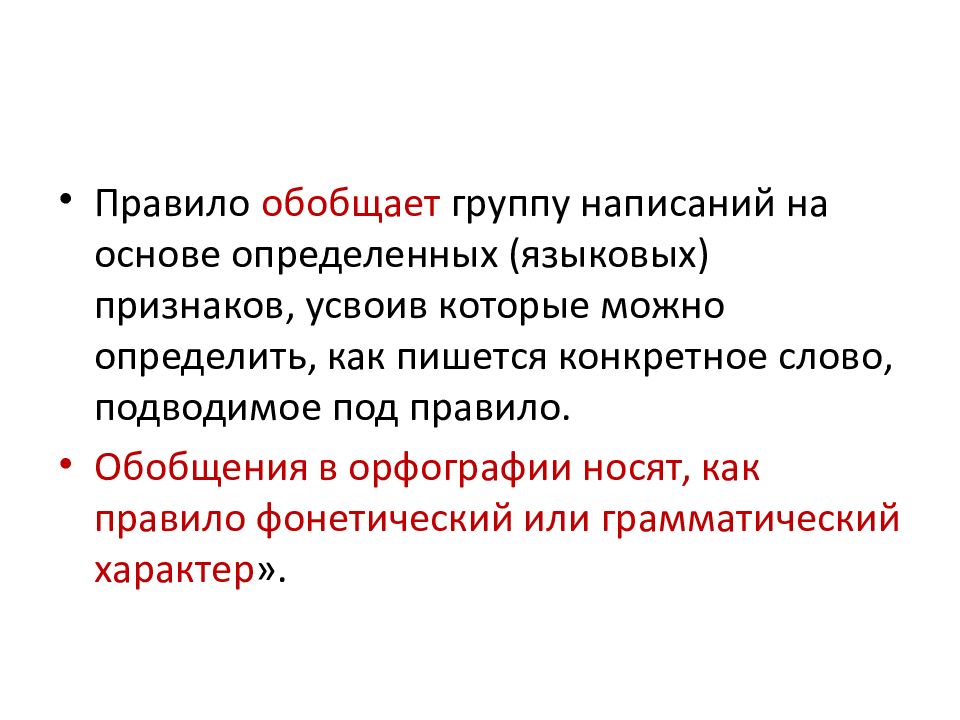 • Правило обобщает группу написаний на основе определенных (языковых) признаков, усвоив которые можно определить, как пишется конкретное слово, подводимое под правило.

• Обобщения в орфографии носят, как правило фонетический или грамматический характер».